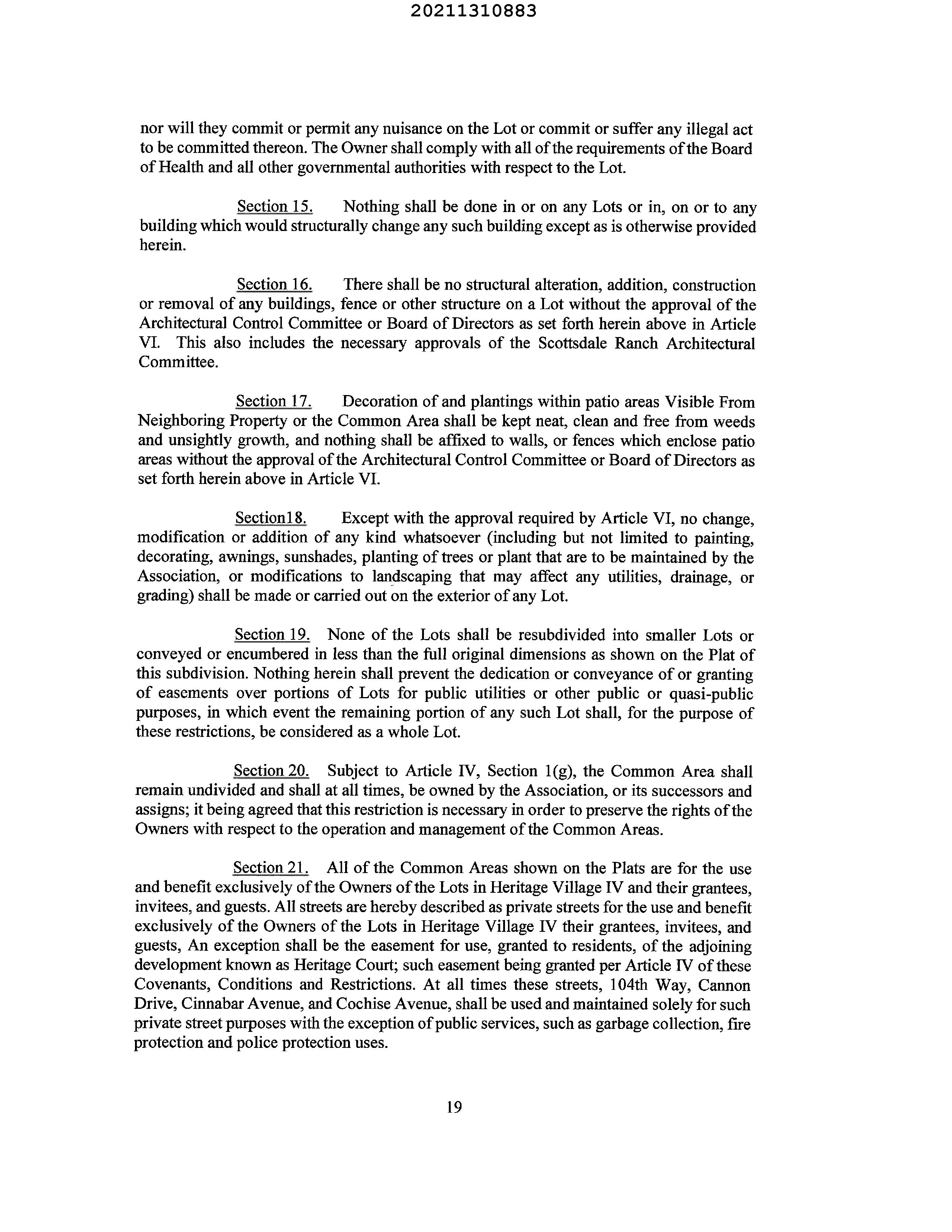 20211310883

nor will they commit or permit any nuisance on the Lot or commit or suffer any illegal act to be committed thereon. The Owner shall comply with all of the requirements of the Board of Health and all other governmental authorities with respect to the Lot.

Section 15. Nothing shall be done in or on any Lots or in, on or to any building which would structurally change any such building except as is otherwise provided herein.

Section 16. There shall be no structural alteration, addition, construction or removal of any buildings, fence or other structure on a Lot without the approval of the Architectural Control Committee or Board of Directors as set forth herein above in Article VI. This also includes the necessary approvals of the Scottsdale Ranch Architectural Committee.

Section 17. Decoration of and plantings within patio areas Visible From Neighboring Property or the Common Area shall be kept neat, clean and free from weeds and unsightly growth, and nothing shall be affixed to walls, or fences which enclose patio areas without the approval of the Architectural Control Committee or Board of Directors as set forth herein above in Article VI.

Section18. Except with the approval required by Article VI, no change, modification or addition of any kind whatsoever (including but not limited to painting, decorating, awnings, sunshades, planting of trees or plant that are to be maintained by the Association, or modifications to landscaping that may affect any utilities, drainage, or grading) shall be made or carried out on the exterior of any Lot.

Section 19. None of the Lots shall be resubdivided into smaller Lots or conveyed or encumbered in less than the full original dimensions as shown on the Plat of this subdivision. Nothing herein shall prevent the dedication or conveyance of or granting of easements over portions of Lots for public utilities or other public or quasi-public purposes, in which event the remaining portion of any such Lot shall, for the purpose of these restrictions, be considered as a whole Lot.

Section 20. Subject to Article IV, Section 1(g), the Common Area shall remain undivided and shall at all times, be owned by the Association, or its successors and assigns; it being agreed that this restriction is necessary in order to preserve the rights of the Owners with respect to the operation and management of the Common Areas.

Section 21. All of the Common Areas shown on the Plats are for the use and benefit exclusively of the Owners of the Lots in Heritage Village IV and their grantees, invitees, and guests. All streets are hereby described as private streets for the use and benefit exclusively of the Owners of the Lots in Heritage Village IV their grantees, invitees, and guests, An exception shall be the easement for use, granted to residents, of the adjoining development known as Heritage Court; such easement being granted per Article IV of these Covenants, Conditions and Restrictions. At all times these streets, 104th Way, Cannon Drive, Cinnabar Avenue, and Cochise Avenue, shall be used and maintained solely for such private street purposes with the exception of public services, such as garbage collection, fire protection and police protection uses.

19